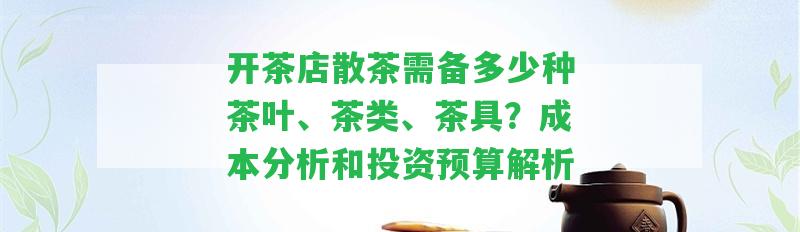 开茶店散茶需备多少种茶叶、茶类、茶具？成本分析和投资预算解析